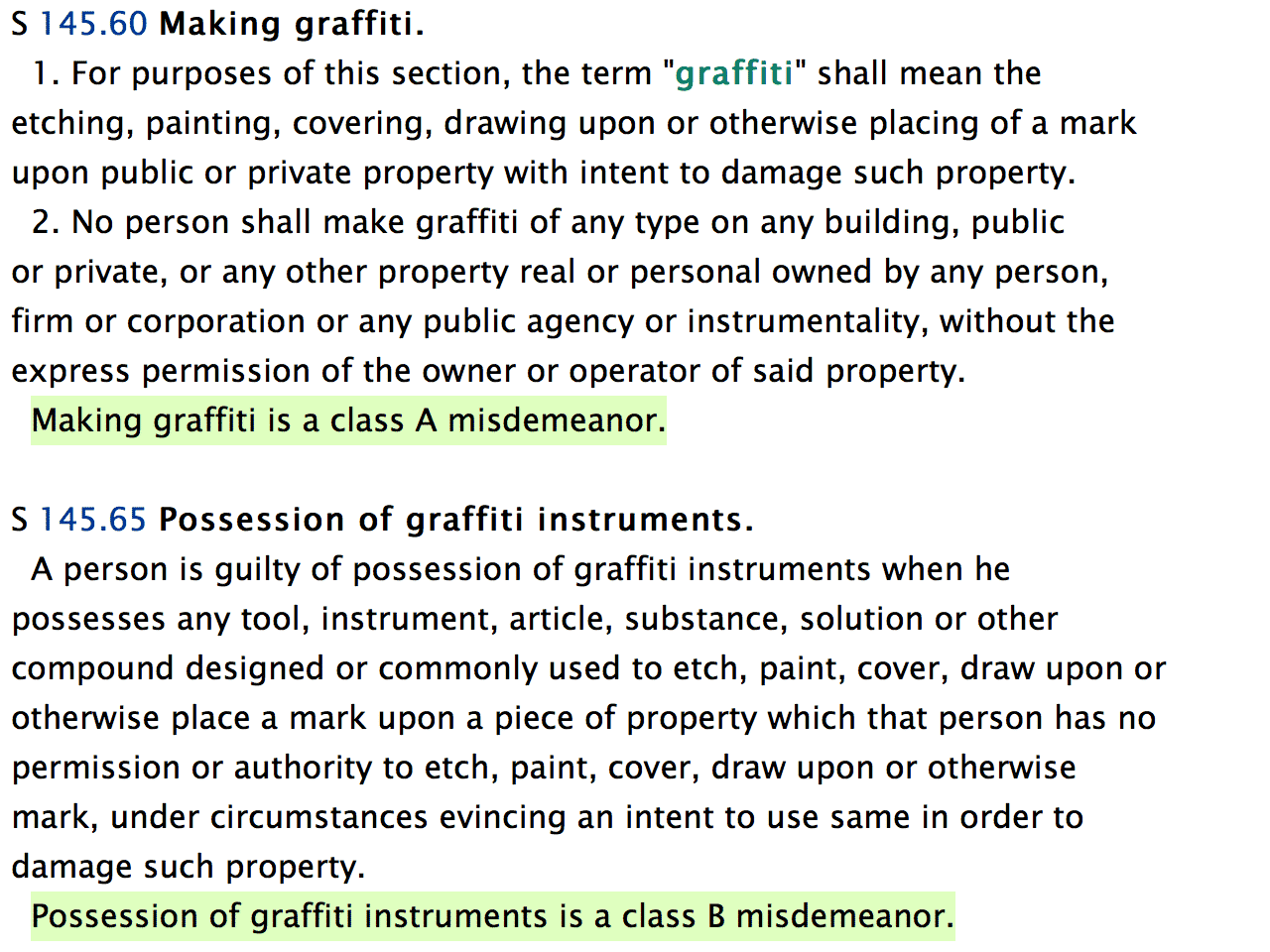 S 145.60 Making graffiti.

1. For purposes of this section, the term "graffiti" shall mean the etching, painting, covering, drawing upon or otherwise placing of a mark upon public or private property with intent to damage such property.

2. No person shall make graffiti of any type on any building, public or private, or any other property real or personal owned by any person, firm or corporation or any public agency or instrumentality, without the express permission of the owner or operator of said property.

Making graffiti is a class A misdemeanor.

S 145.65 Possession of graffiti instruments.

A person is guilty of possession of graffiti instruments when he possesses any tool, instrument, article, substance, solution or other compound designed or commonly used to etch, paint, cover, draw upon or otherwise place a mark upon a piece of property which that person has no permission or authority to etch, paint, cover, draw upon or otherwise mark, under circumstances evincing an intent to use same in order to damage such property.

Possession of graffiti instruments is a class B misdemeanor.